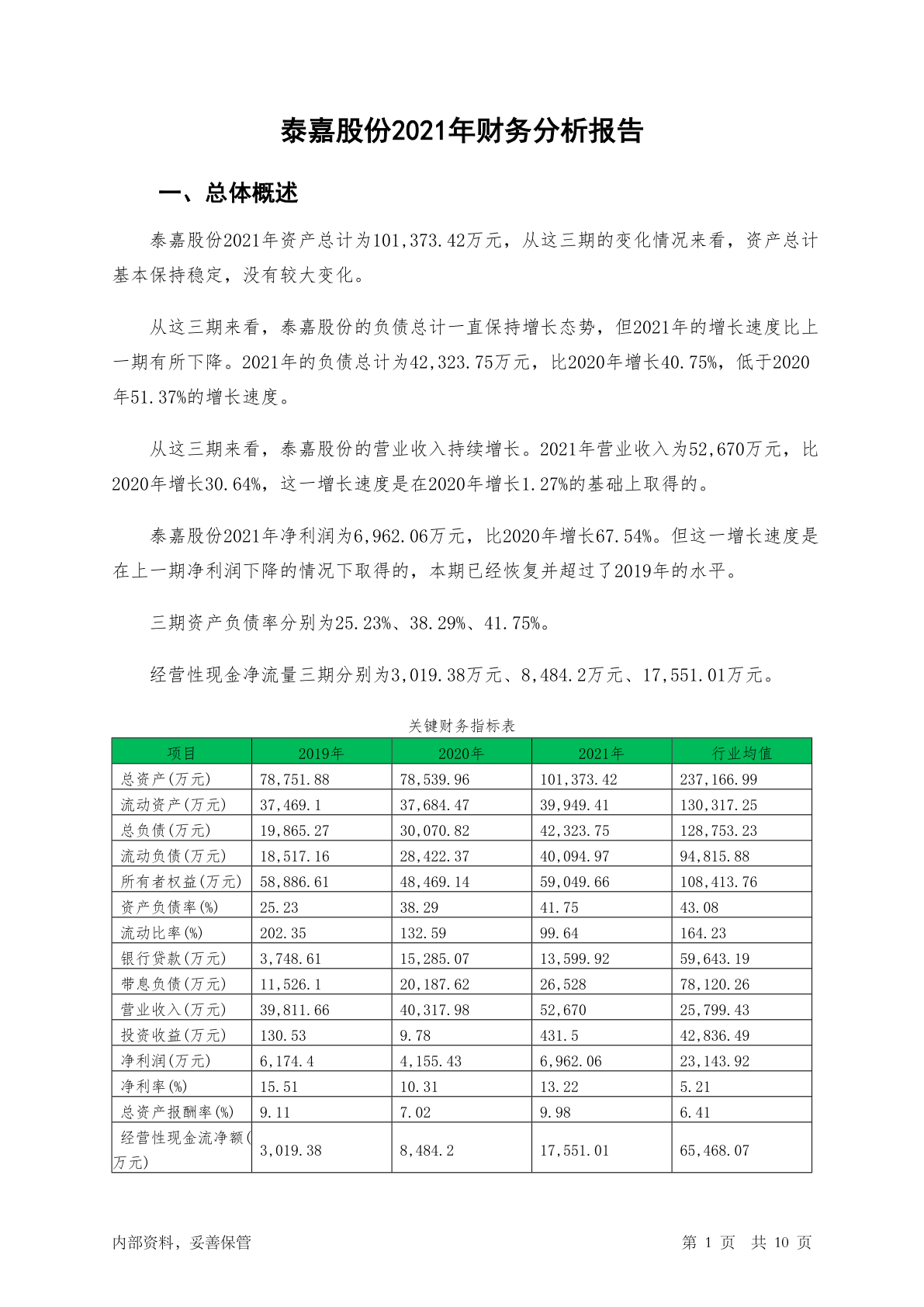 泰嘉股份2021年财务分析报告

一、总体概述

泰嘉股份2021年资产总计为101,373.42万元，从这三期的变化情况来看，资产总计基本保持稳定，没有较大变化。

从这三期来看，泰嘉股份的负债总计一直保持增长态势，但2021年的增长速度比上一期有所下降。2021年的负债总计为42,323.75万元，比2020年增长40.75%，低于2020年51.37%的增长速度。

从这三期来看，泰嘉股份的营业收入持续增长。2021年营业收入为52,670万元，比2020年增长30.64%，这一增长速度是在2020年增长1.27%的基础上取得的。

泰嘉股份2021年净利润为6,962.06万元，比2020年增长67.54%。但这一增长速度是在上一期净利润下降的情况下取得的，本期已经恢复并超过了2019年的水平。

三期资产负债率分别为25.23%、38.29%、41.75%。

经营性现金净流量三期分别为3,019.38万元、8,484.2万元、17,551.01万元。

关键财务指标表

| 项目 | 2019年 | 2020年 | 2021年 | 行业均值 |
|---|---|---|---|---|
| 总资产(万元) | 78,751.88 | 78,539.96 | 101,373.42 | 237,166.99 |
| 流动资产(万元) | 37,469.1 | 37,684.47 | 39,949.41 | 130,317.25 |
| 总负债(万元) | 19,865.27 | 30,070.82 | 42,323.75 | 128,753.23 |
| 流动负债(万元) | 18,517.16 | 28,422.37 | 40,094.97 | 94,815.88 |
| 所有者权益(万元) | 58,886.61 | 48,469.14 | 59,049.66 | 108,413.76 |
| 资产负债率(%) | 25.23 | 38.29 | 41.75 | 43.08 |
| 流动比率(%) | 202.35 | 132.59 | 99.64 | 164.23 |
| 银行贷款(万元) | 3,748.61 | 15,285.07 | 13,599.92 | 59,643.19 |
| 带息负债(万元) | 11,526.1 | 20,187.62 | 26,528 | 78,120.26 |
| 营业收入(万元) | 39,811.66 | 40,317.98 | 52,670 | 25,799.43 |
| 投资收益(万元) | 130.53 | 9.78 | 431.5 | 42,836.49 |
| 净利润(万元) | 6,174.4 | 4,155.43 | 6,962.06 | 23,143.92 |
| 净利率(%) | 15.51 | 10.31 | 13.22 | 5.21 |
| 总资产报酬率(%) | 9.11 | 7.02 | 9.98 | 6.41 |
| 经营性现金流净额(万元) | 3,019.38 | 8,484.2 | 17,551.01 | 65,468.07 |

内部资料，妥善保管

第 1 页 共 10 页